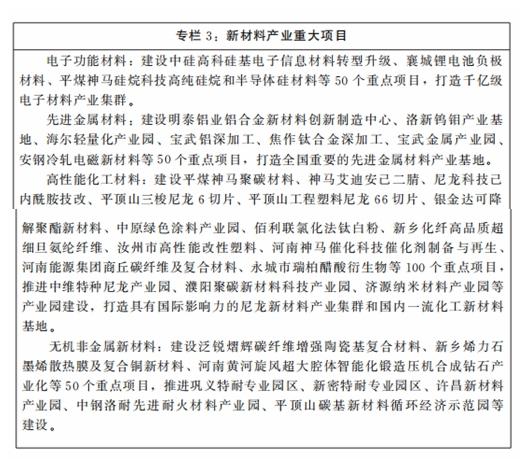 专栏 3：新材料产业重大项目

电子功能材料：建设中硅高科硅基电子信息材料转型升级、襄城锂电池负极材料、平煤神马硅烷科技高纯硅烷和半导体硅材料等 50 个重点项目，打造千亿级电子材料产业集群。

先进金属材料：建设明泰铝业铝合金新材料创新制造中心、洛新钨钼产业基地、海尔轻量化产业园、宝武铝深加工、焦作钛合金深加工、宝武金属产业园、安钢冷轧电磁新材料等 50 个重点项目，打造全国重要的先进金属材料产业基地。

高性能化工材料：建设平煤神马聚碳材料、神马艾迪安己二腈、尼龙科技己内酰胺技改、平顶山三梭尼龙 6 切片、平顶山工程塑料尼龙 66 切片、银金达可降解聚酯新材料、中原绿色涂料产业园、佰利联氯化法钛白粉、新乡化纤高品质超细旦氨纶纤维、汝州市高性能改性塑料、河南神马催化科技催化剂制备与再生、河南能源集团商丘碳纤维及复合材料、永城市瑞柏醋酸衍生物等 100 个重点项目，推进中维特种尼龙产业园、濮阳聚碳新材料科技产业园、济源纳米材料产业园等产业园建设，打造具有国际影响力的尼龙新材料产业集群和国内一流化工新材料基地。

无机非金属新材料：建设泛锐熠辉碳纤维增强陶瓷基复合材料、新乡烯力石墨烯散热膜及复合铜新材料、河南黄河旋风超大腔体智能化锻造压机合成钻石产业化等 50 个重点项目，推进巩义特耐专业园区、新密特耐专业园区、许昌新材料产业园、中钢洛耐先进耐火材料产业园、平顶山碳基新材料循环经济示范园等建设。